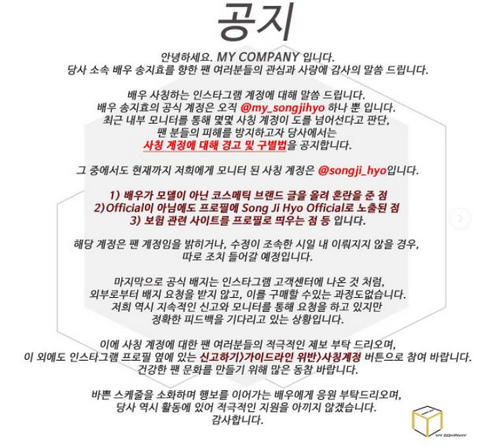 공지

안녕하세요. MY COMPANY 입니다.
당사 소속 배우 송지효를 향한 팬 여러분들의 관심과 사랑에 감사의 말씀 드립니다.

배우 사칭하는 인스타그램 계정에 대해 말씀 드립니다.
배우 송지효의 공식 계정은 오직 @my_songjihyo 하나 뿐 입니다.
최근 내부 모니터를 통해 몇몇 사칭 계정이 도를 넘어선다고 판단,
팬 분들의 피해를 방지하고자 당사에서는
사칭 계정에 대해 경고 및 구별법을 공지합니다.

그 중에서도 현재까지 저희에게 모니터 된 사칭 계정은 @songji_hyo입니다.

1) 배우가 모델이 아닌 코스메틱 브랜드 글을 올려 혼란을 준 점
2)Official이 아님에도 프로필에 Song Ji Hyo Official로 노출된 점
3) 보험 관련 사이트를 프로필로 띄우는 점 등 입니다.

해당 계정은 팬 계정임을 밝히거나, 수정이 조속한 시일 내 이뤄지지 않을 경우,
따로 조치 들어갈 예정입니다.

마지막으로 공식 배지는 인스타그램 고객센터에 나온 것 처럼,
외부로부터 배지 요청을 받지 않고, 이를 구매할 수있는 과정도없습니다.
저희 역시 지속적인 신고와 모니터를 통해 요청을 하고 있지만
정확한 피드백을 기다리고 있는 상황입니다.

이에 사칭 계정에 대한 팬 여러분들의 적극적인 제보 부탁 드리오며,
이 외에도 인스타그램 프로필 옆에 있는 신고하기)가이드라인 위반)사칭계정 버튼으로 참여 바랍니다.
건강한 팬 문화를 만들기 위해 많은 동참 바랍니다.

바쁜 스케줄을 소화하며 행보를 이어가는 배우에게 응원 부탁드리오며,
당사 역시 활동에 있어 적극적인 지원을 아끼지 않겠습니다.
감사합니다.

MY COMPANY